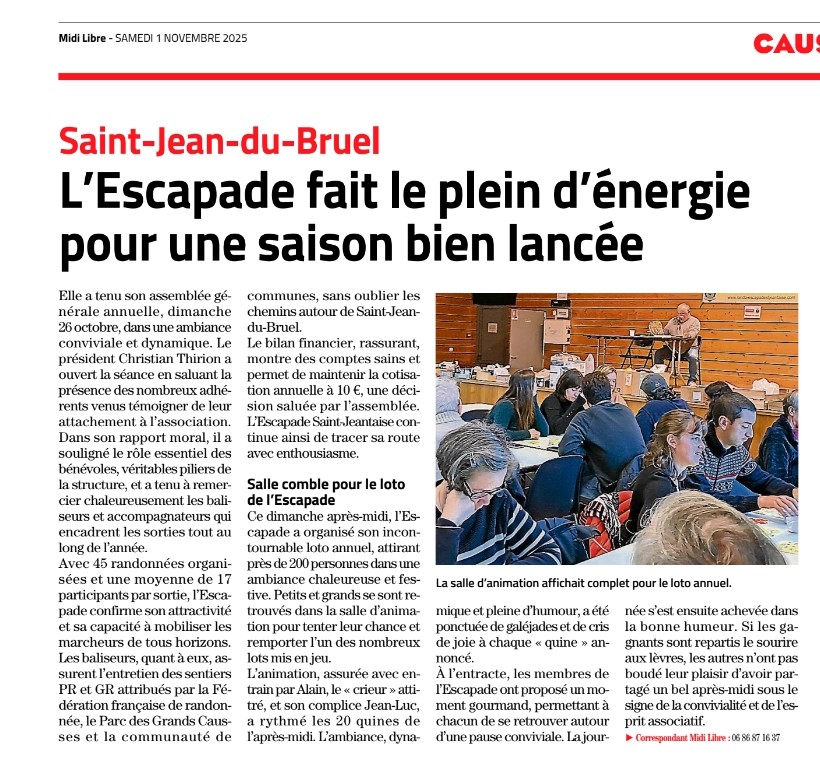 Midi Libre - SAMEDI 1 NOVEMBRE 2025

CAUS

Saint-Jean-du-Bruel

L'Escapade fait le plein d'énergie pour une saison bien lancée

Elle a tenu son assemblée générale annuelle, dimanche 26 octobre, dans une ambiance conviviale et dynamique. Le président Christian Thirion a ouvert la séance en saluant la présence des nombreux adhérents venus témoigner de leur attachement à l'association. Dans son rapport moral, il a souligné le rôle essentiel des bénévoles, véritables piliers de la structure, et a tenu à remercier chaleureusement les baliseurs et accompagnateurs qui encadrent les sorties tout au long de l'année.

Avec 45 randonnées organisées et une moyenne de 17 participants par sortie, l'Escapade confirme son attractivité et sa capacité à mobiliser les marcheurs de tous horizons. Les baliseurs, quant à eux, assurent l'entretien des sentiers PR et GR attribués par la Fédération française de randonnée, le Parc des Grands Causses et la communauté de communes, sans oublier les chemins autour de Saint-Jean-du-Bruel.

Le bilan financier, rassurant, montre des comptes sains et permet de maintenir la cotisation annuelle à 10 €, une décision saluée par l'assemblée. L'Escapade Saint-Jeantaise continue ainsi de tracer sa route avec enthousiasme.

Salle comble pour le loto de l'Escapade

Ce dimanche après-midi, l'Escapade a organisé son incontournable loto annuel, attirant près de 200 personnes dans une ambiance chaleureuse et festive. Petits et grands se sont retrouvés dans la salle d'animation pour tenter leur chance et remporter l'un des nombreux lots mis en jeu.

L'animation, assurée avec entrain par Alain, le « crieur » attitré, et son complice Jean-Luc, a rythmé les 20 quines de l'après-midi. L'ambiance, dynamique et pleine d'humour, a été ponctuée de galéjades et de cris de joie à chaque « quine » annoncé.

À l'entracte, les membres de l'Escapade ont proposé un moment gourmand, permettant à chacun de se retrouver autour d'une pause conviviale. La journée s'est ensuite achevée dans la bonne humeur. Si les gagnants sont repartis le sourire aux lèvres, les autres n'ont pas boudé leur plaisir d'avoir partagé un bel après-midi sous le signe de la convivialité et de l'esprit associatif.

► Correspondant Midi Libre : 06 86 87 16 37

La salle d'animation affichait complet pour le loto annuel.